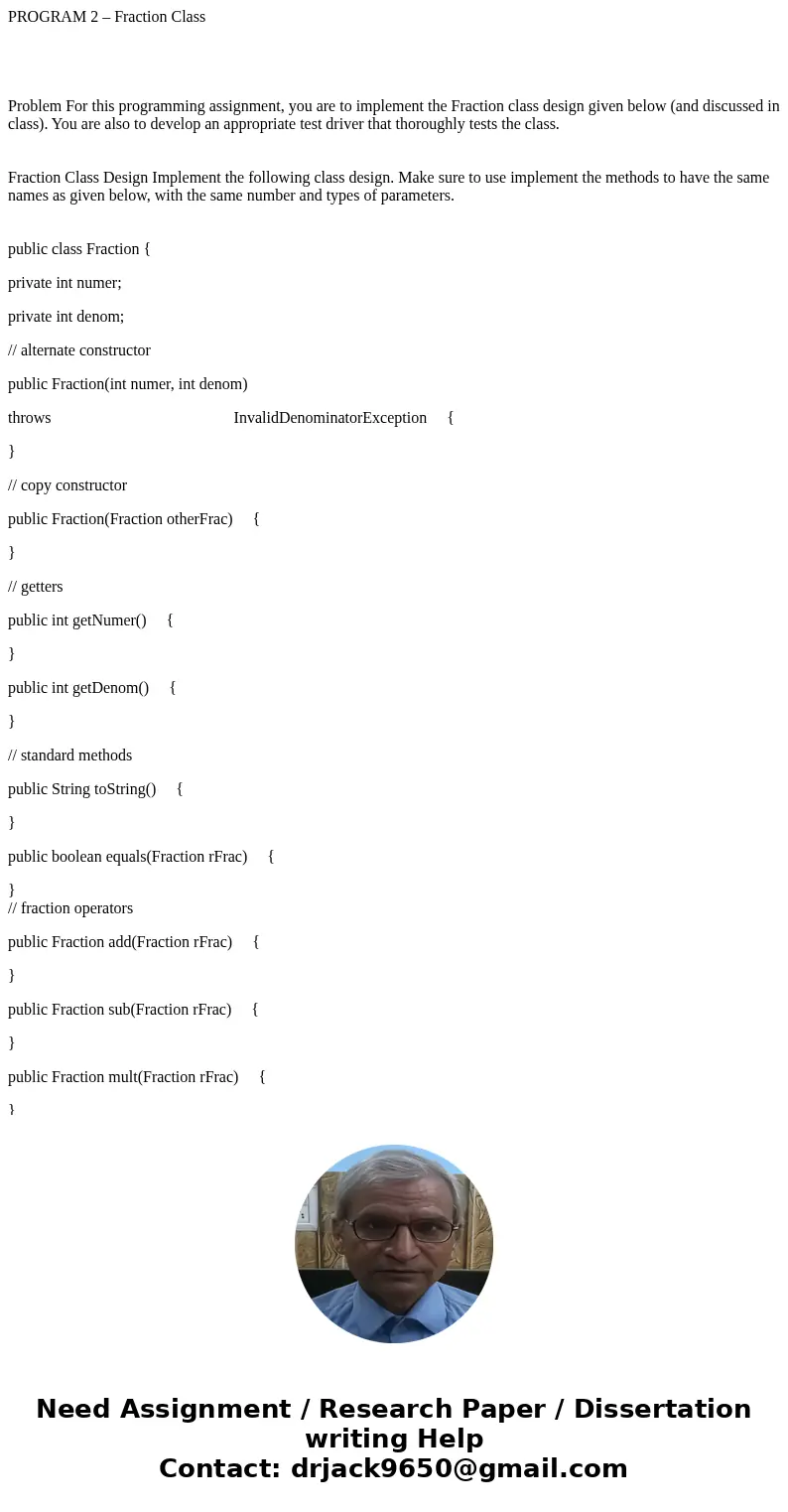 PROGRAM 2 – Fraction Class

Problem For this programming assignment, you are to implement the Fraction class design given below (and discussed in class). You are also to develop an appropriate test driver that thoroughly tests the class.

Fraction Class Design Implement the following class design. Make sure to use implement the methods to have the same names as given below, with the same number and types of parameters.

public class Fraction {

private int numer;

private int denom;

// alternate constructor

public Fraction(int numer, int denom)

throws InvalidDenominatorException {

}

// copy constructor

public Fraction(Fraction otherFrac) {

}

// getters

public int getNumer() {

}

public int getDenom() {

}

// standard methods

public String toString() {

}

public boolean equals(Fraction rFrac) {

}

// fraction operators

public Fraction add(Fraction rFrac) {

}

public Fraction sub(Fraction rFrac) {

}

public Fraction mult(Fraction rFrac) {

}

Need Assignment / Research Paper / Dissertation writing Help
Contact: drjack9650@gmail.com